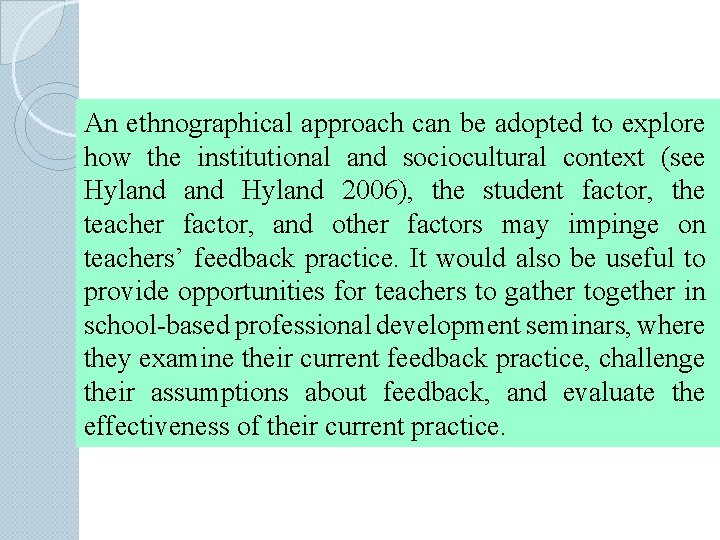 An ethnographical approach can be adopted to explore how the institutional and sociocultural context (see Hyland and Hyland 2006), the student factor, the teacher factor, and other factors may impinge on teachers’ feedback practice. It would also be useful to provide opportunities for teachers to gather together in school-based professional development seminars, where they examine their current feedback practice, challenge their assumptions about feedback, and evaluate the effectiveness of their current practice.